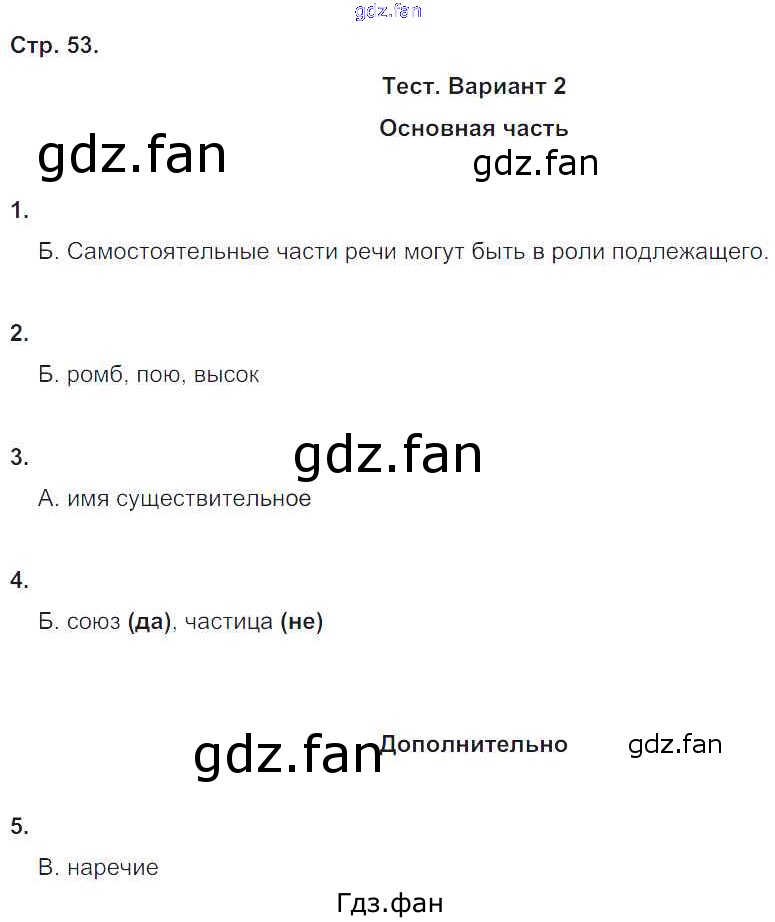 Стр. 53.

Тест. Вариант 2

Основная часть

1.

Б. Самостоятельные части речи могут быть в роли подлежащего.

2.

Б. ромб, пою, высок

3.

А. имя существительное

4.

Б. союз (да), частица (не)

Дополнительно

5.

В. наречие

gdz.fan

Гдз.фан